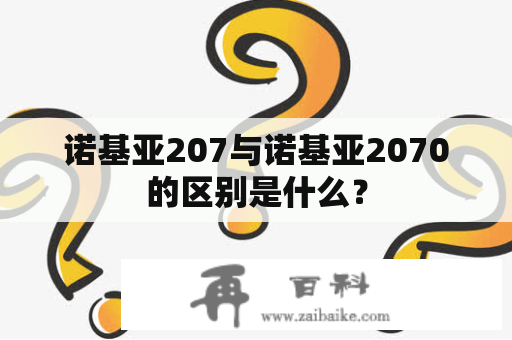 诺基亚207与诺基亚2070的区别是什么？

再 百科
www.zaibaike.com